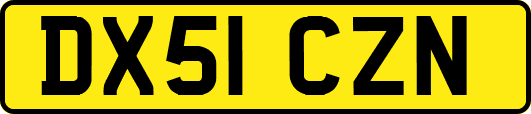 DX51 CZN